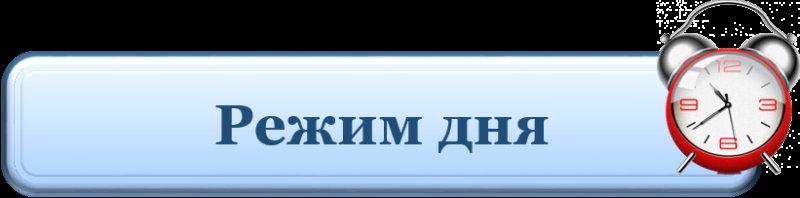 Режим дня

12
3
6
9